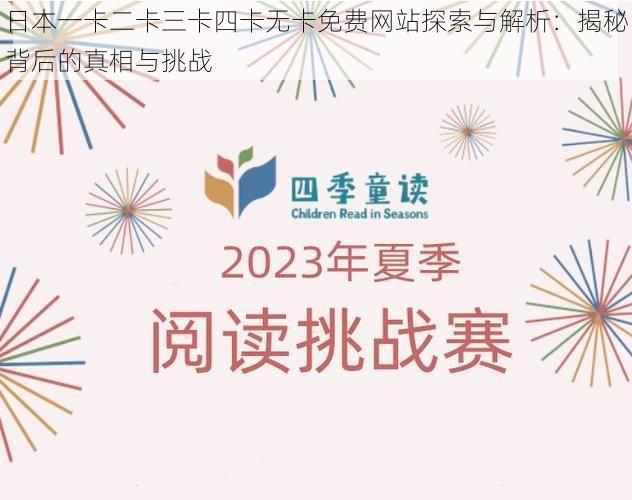 日本一卡二卡三卡四卡无卡免费网站探索与解析：揭秘背后的真相与挑战

四季童读
Children Read in Seasons

2023年夏季
阅读挑战赛